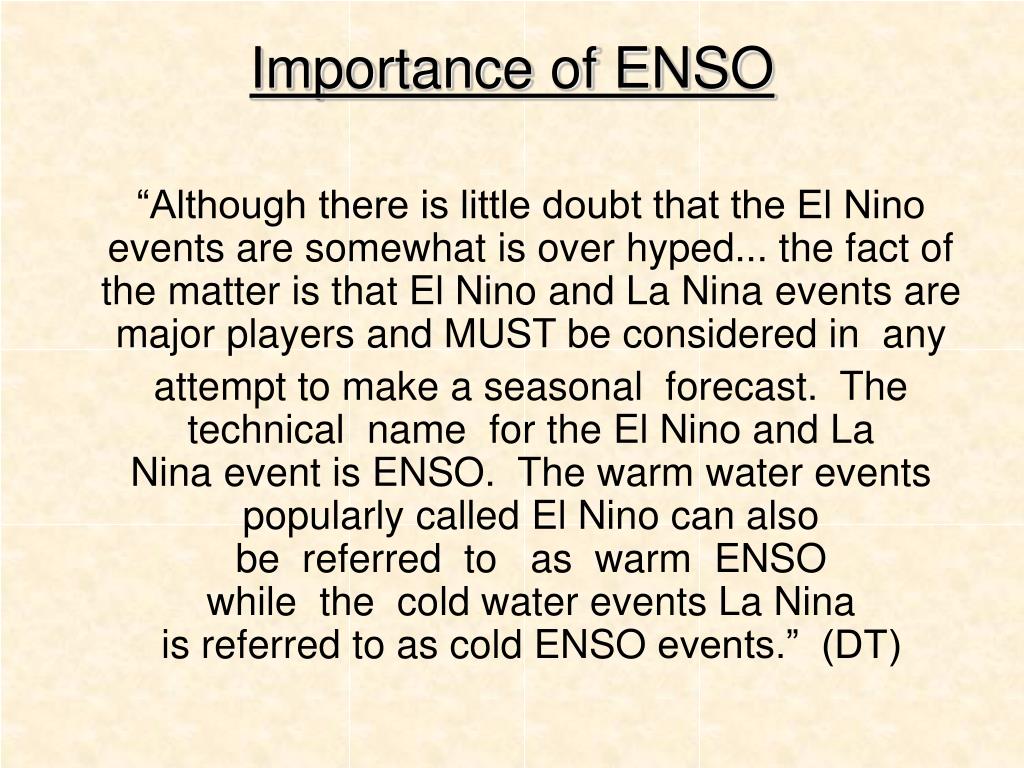 Importance of ENSO

“Although there is little doubt that the El Nino events are somewhat is over hyped... the fact of the matter is that El Nino and La Nina events are major players and MUST be considered in any attempt to make a seasonal forecast. The technical name for the El Nino and La Nina event is ENSO. The warm water events popularly called El Nino can also be referred to as warm ENSO while the cold water events La Nina is referred to as cold ENSO events.” (DT)